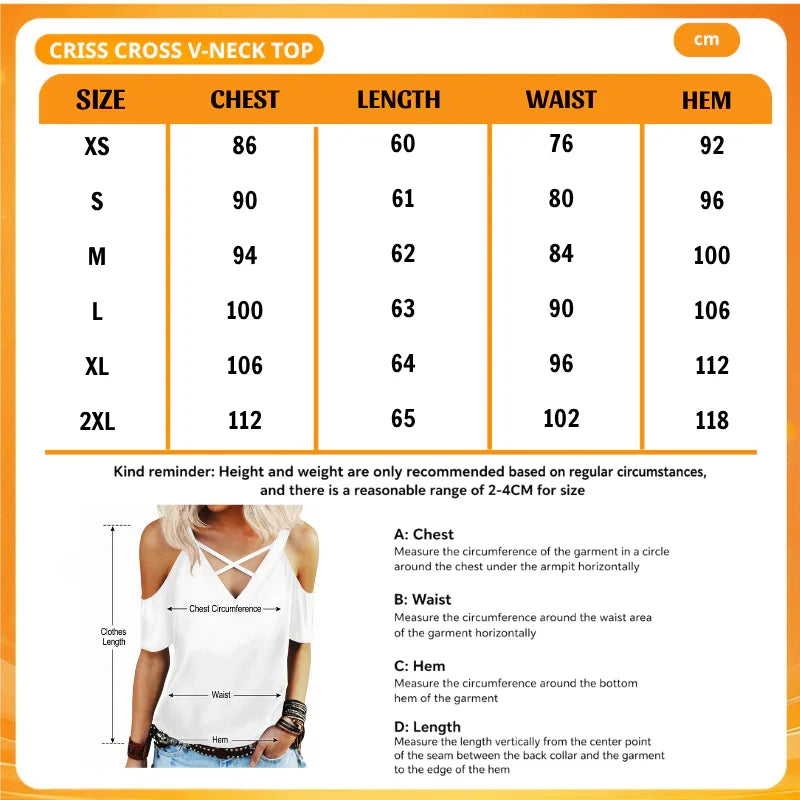 CRISS CROSS V-NECK TOP

cm

| SIZE | CHEST | LENGTH | WAIST | HEM |
|---|---|---|---|---|
| XS | 86 | 60 | 76 | 92 |
| S | 90 | 61 | 80 | 96 |
| M | 94 | 62 | 84 | 100 |
| L | 100 | 63 | 90 | 106 |
| XL | 106 | 64 | 96 | 112 |
| 2XL | 112 | 65 | 102 | 118 |

Kind reminder: Height and weight are only recommended based on regular circumstances, and there is a reasonable range of 2-4CM for size

Clothes Length

Chest Circumference

Waist

Hem

A: Chest
Measure the circumference of the garment in a circle around the chest under the armpit horizontally

B: Waist
Measure the circumference around the waist area of the garment horizontally

C: Hem
Measure the circumference around the bottom hem of the garment

D: Length
Measure the length vertically from the center point of the seam between the back collar and the garment to the edge of the hem